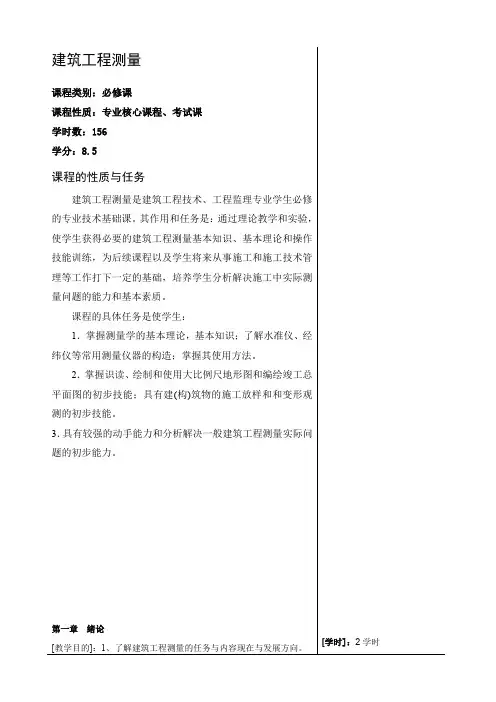 建筑工程测量

课程类别：必修课
课程性质：专业核心课程、考试课
学时数：156
学分：8.5

课程的性质与任务

建筑工程测量是建筑工程技术、工程监理专业学生必修的专业技术基础课。其作用和任务是：通过理论教学和实验，使学生获得必要的建筑工程测量基本知识、基本理论和操作技能训练，为后续课程以及学生将来从事施工和施工技术管理等工作打下一定的基础，培养学生分析解决施工中实际测量问题的能力和基本素质。

课程的具体任务是使学生：

1. 掌握测量学的基本理论，基本知识；了解水准仪、经纬仪等常用测量仪器的构造；掌握其使用方法。

2. 掌握识读、绘制和使用大比例尺地形图和编绘竣工总平面图的初步技能；具有建(构)筑物的施工放样和和变形观测的初步技能。

3. 具有较强的动手能力和分析解决一般建筑工程测量实际问题的初步能力。

第一章　绪论

[教学目的]：1、了解建筑工程测量的任务与内容现在与发展方向。

[学时]：2 学时